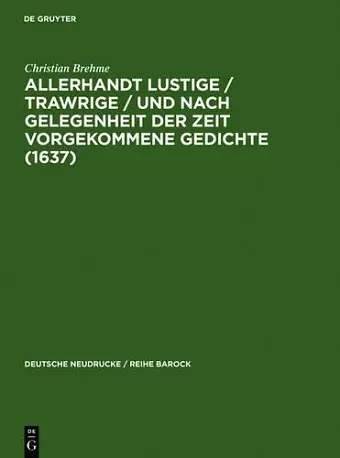 DE GRUYTER

Christian Brehme

ALLERHANDT LUSTIGE / TRAWRIGE / UND NACH GELEGENHEIT DER ZEIT VORGEKOMMENE GEDICHTE (1637)

DEUTSCHE NEUDRUCKE / REIHE BAROCK

DE G